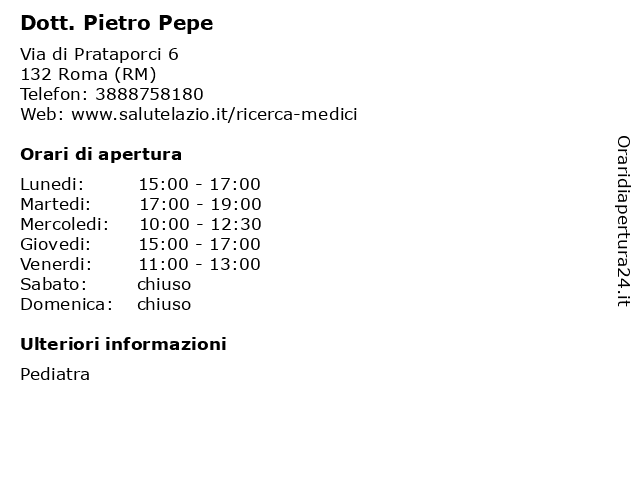 Dott. Pietro Pepe

Via di Prataporci 6
132 Roma (RM)
Telefon: 3888758180
Web: www.salutelazio.it/ricerca-medici

Orari di apertura

Lunedi: 15:00 - 17:00
Martedi: 17:00 - 19:00
Mercoledi: 10:00 - 12:30
Giovedi: 15:00 - 17:00
Venerdi: 11:00 - 13:00
Sabato: chiuso
Domenica: chiuso

Ulteriori informazioni

Pediatra

Oraridiapertura24.it